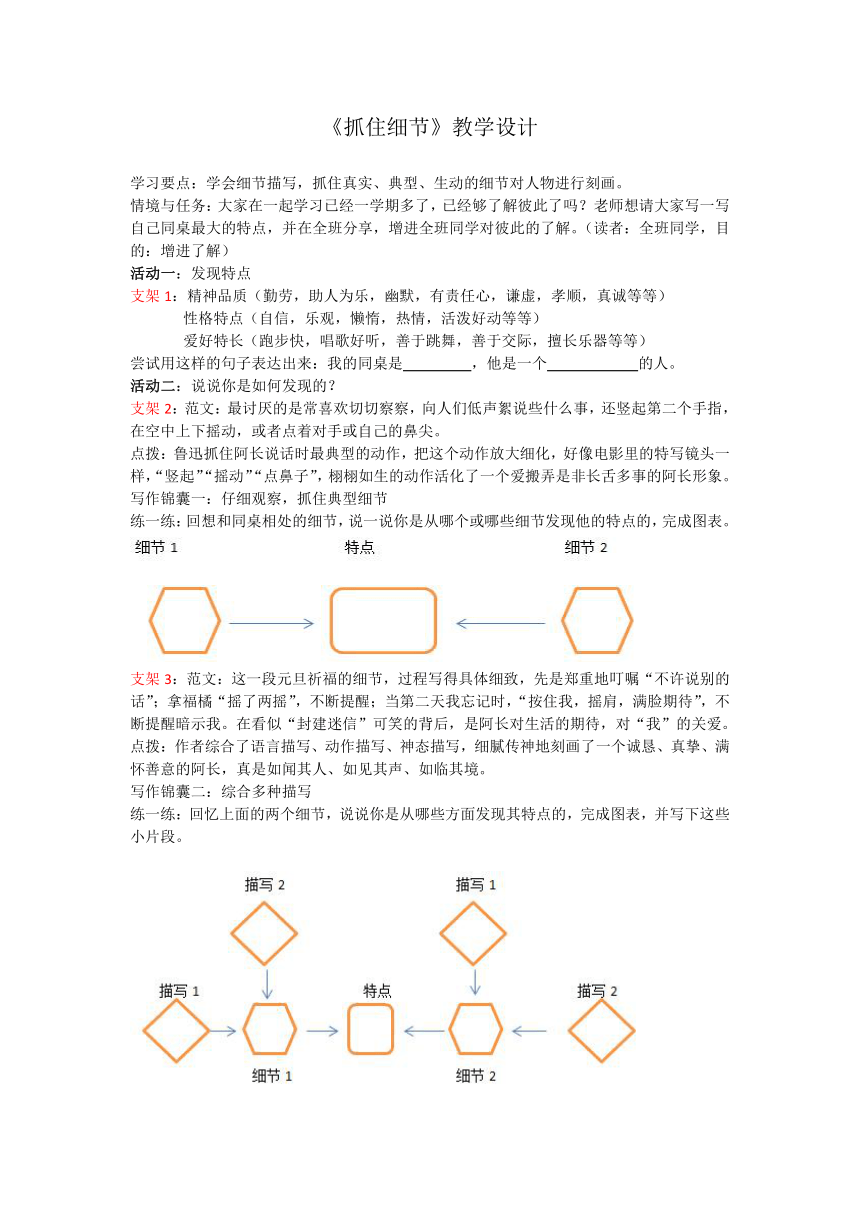 《抓住细节》教学设计

学习要点：学会细节描写，抓住真实、典型、生动的细节对人物进行刻画。

情境与任务：大家在一起学习已经一学期多了，已经够了解彼此了吗？老师想请大家写一写自己同桌最大的特点，并在全班分享，增进全班同学对彼此的了解。（读者：全班同学，目的：增进了解）

活动一：发现特点

支架 1：精神品质（勤劳，助人为乐，幽默，有责任心，谦虚，孝顺，真诚等等）
性格特点（自信，乐观，懒惰，热情，活泼好动等等）
爱好特长（跑步快，唱歌好听，善于跳舞，善于交际，擅长乐器等等）

尝试用这样的句子表达出来：我的同桌是________，他是一个__________的人。

活动二：说说你是如何发现的？

支架 2：范文：最讨厌的是常喜欢切切察察，向人们低声絮说些什么事，还竖起第二个手指，在空中上下摇动，或者点着对手或自己的鼻尖。

点拨：鲁迅抓住阿长说话时最典型的动作，把这个动作放大细化，好像电影里的特写镜头一样，“竖起”“摇动”“点鼻子”，栩栩如生的动作活化了一个爱搬弄是非长舌多事的阿长形象。

写作锦囊一：仔细观察，抓住典型细节

练一练：回想和同桌相处的细节，说一说你是从哪个或哪些细节发现他的特点的，完成图表。

细节 1　特点　细节 2

支架 3：范文：这一段元旦祈福的细节，过程写得具体细致，先是郑重地叮嘱“不许说别的话”；拿福橘“摇了两摇”，不断提醒；当第二天我忘记时，“按住我，摇肩，满脸期待”，不断提醒暗示我。在看似“封建迷信”可笑的背后，是阿长对生活的期待，对“我”的关爱。

点拨：作者综合了语言描写、动作描写、神态描写，细腻传神地刻画了一个诚恳、真挚、满怀善意的阿长，真是如闻其人、如见其声、如临其境。

写作锦囊二：综合多种描写

练一练：回忆上面的两个细节，说说你是从哪些方面发现其特点的，完成图表，并写下这些小片段。

描写 2　描写 1
描写 1　特点　描写 2
细节 1　细节 2